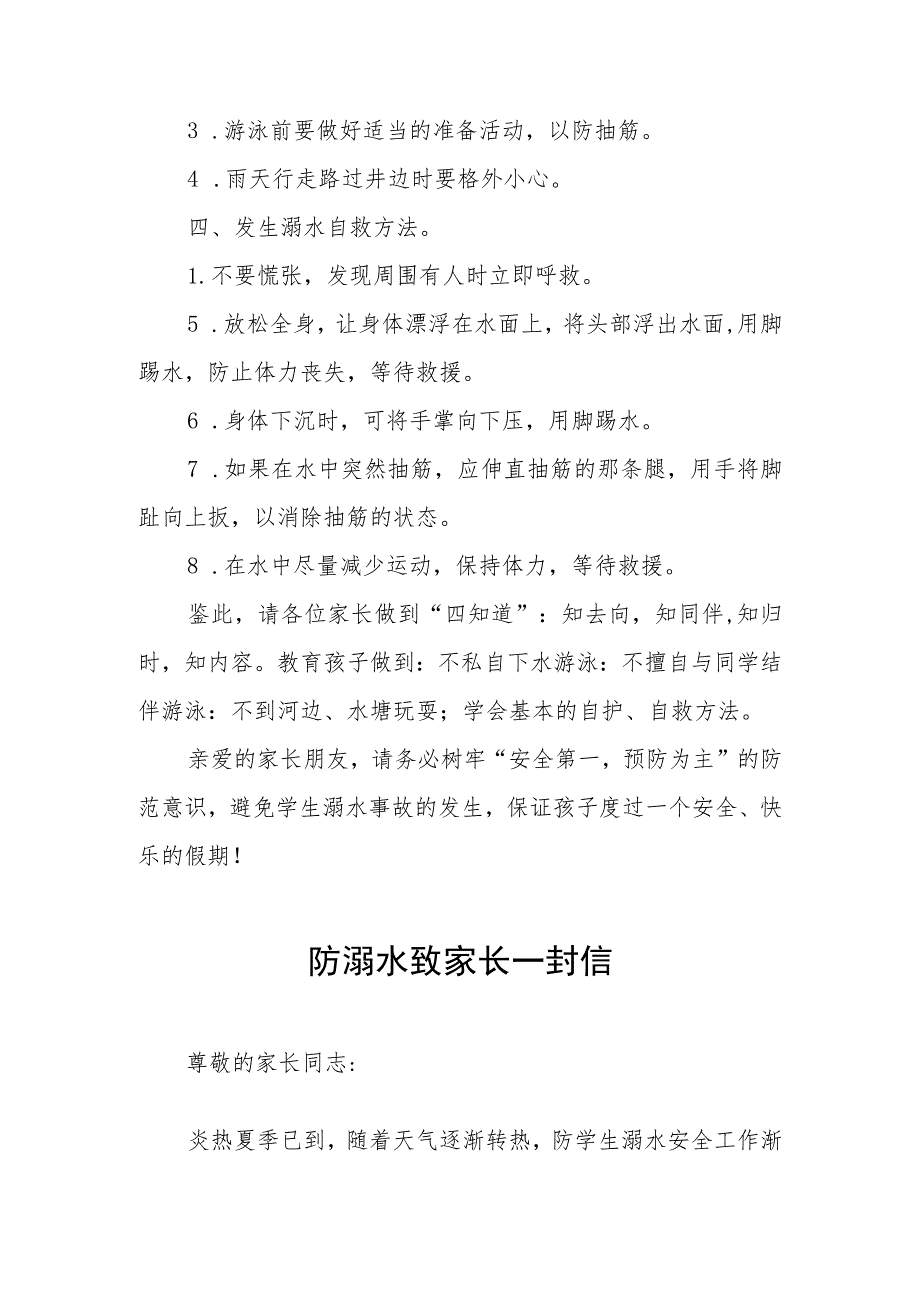 3．游泳前要做好适当的准备活动，以防抽筋。

4．雨天行走路过井边时要格外小心。

四、发生溺水自救方法。

1.不要慌张，发现周围有人时立即呼救。

5．放松全身，让身体漂浮在水面上，将头部浮出水面,用脚踢水，防止体力丧失，等待救援。

6．身体下沉时，可将手掌向下压，用脚踢水。

7．如果在水中突然抽筋，应伸直抽筋的那条腿，用手将脚趾向上扳，以消除抽筋的状态。

8．在水中尽量减少运动，保持体力，等待救援。

鉴此，请各位家长做到“四知道”：知去向，知同伴,知归时，知内容。教育孩子做到：不私自下水游泳：不擅自与同学结伴游泳：不到河边、水塘玩耍；学会基本的自护、自救方法。

亲爱的家长朋友，请务必树牢“安全第一，预防为主”的防范意识，避免学生溺水事故的发生，保证孩子度过一个安全、快乐的假期！

防溺水致家长一封信

尊敬的家长同志：

炎热夏季已到，随着天气逐渐转热，防学生溺水安全工作渐